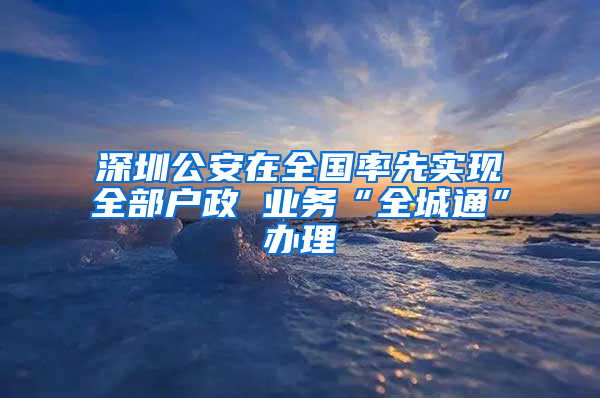 深圳公安在全国率先实现全部户政 业务“全城通”办理